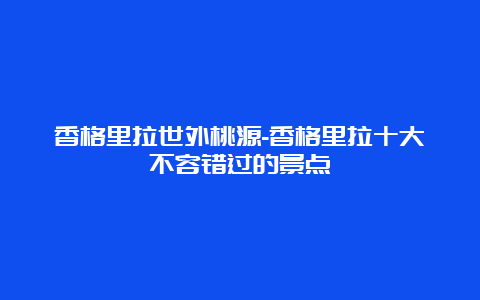 香格里拉世外桃源-香格里拉十大不容错过的景点